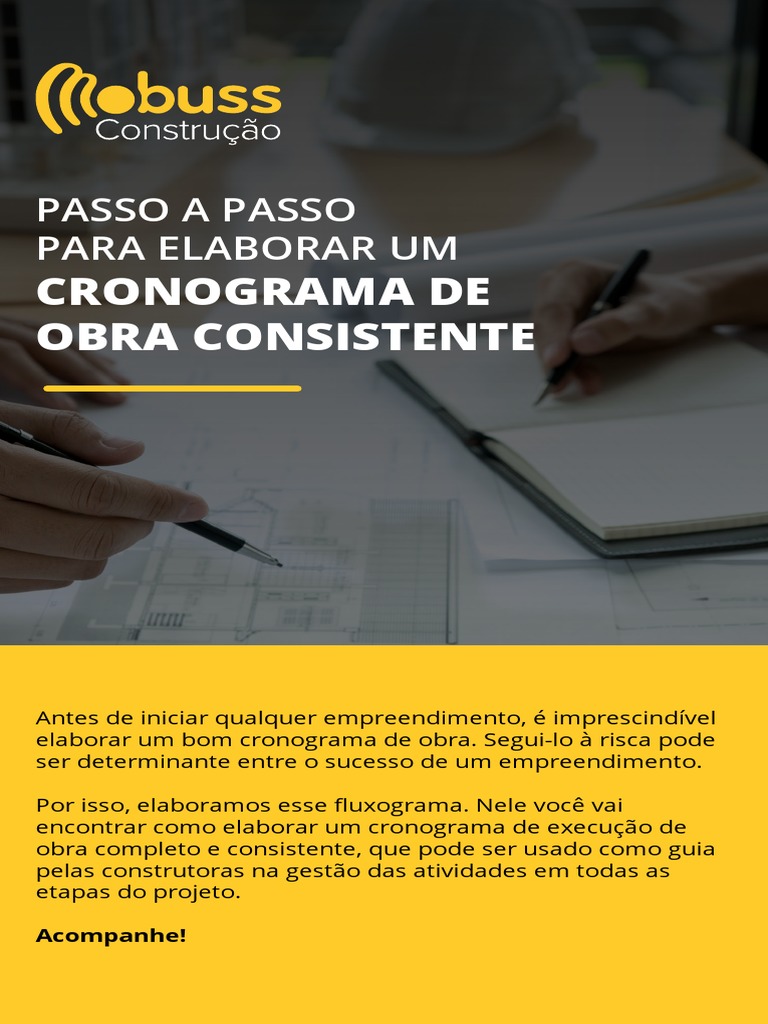 Mobuss Construção

PASSO A PASSO PARA ELABORAR UM CRONOGRAMA DE OBRA CONSISTENTE

Antes de iniciar qualquer empreendimento, é imprescindível elaborar um bom cronograma de obra. Segui-lo à risca pode ser determinante entre o sucesso de um empreendimento.

Por isso, elaboramos esse fluxograma. Nele você vai encontrar como elaborar um cronograma de execução de obra completo e consistente, que pode ser usado como guia pelas construtoras na gestão das atividades em todas as etapas do projeto.

Acompanhe!